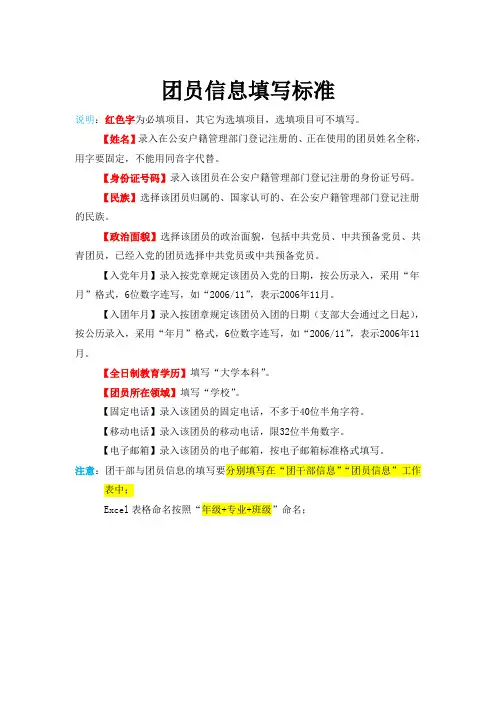 团员信息填写标准

说明：红色字为必填项目，其它为选填项目，选填项目可不填写。

【姓名】录入在公安户籍管理部门登记注册的、正在使用的团员姓名全称，用字要固定，不能用同音字代替。

【身份证号码】录入该团员在公安户籍管理部门登记注册的身份证号码。

【民族】选择该团员归属的、国家认可的、在公安户籍管理部门登记注册的民族。

【政治面貌】选择该团员的政治面貌，包括中共党员、中共预备党员、共青团员，已经入党的团员选择中共党员或中共预备党员。

【入党年月】录入按党章规定该团员入党的日期，按公历录入，采用“年月”格式，6位数字连写，如“2006/11”，表示2006年11月。

【入团年月】录入按团章规定该团员入团的日期（支部大会通过之日起），按公历录入，采用“年月”格式，6位数字连写，如“2006/11”，表示2006年11月。

【全日制教育学历】填写“大学本科”。

【团员所在领域】填写“学校”。

【固定电话】录入该团员的固定电话，不多于40位半角字符。

【移动电话】录入该团员的移动电话，限32位半角数字。

【电子邮箱】录入该团员的电子邮箱，按电子邮箱标准格式填写。

注意：团干部与团员信息的填写要分别填写在“团干部信息”“团员信息”工作表中；

Excel 表格命名按照“年级+专业+班级”命名；